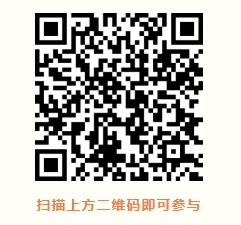 扫描上方二维码即可参与